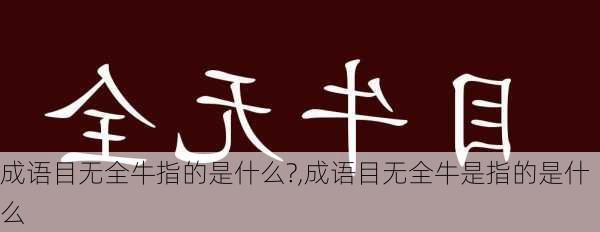 全无牛目

成语目无全牛指的是什么?,成语目无全牛是指的是什么